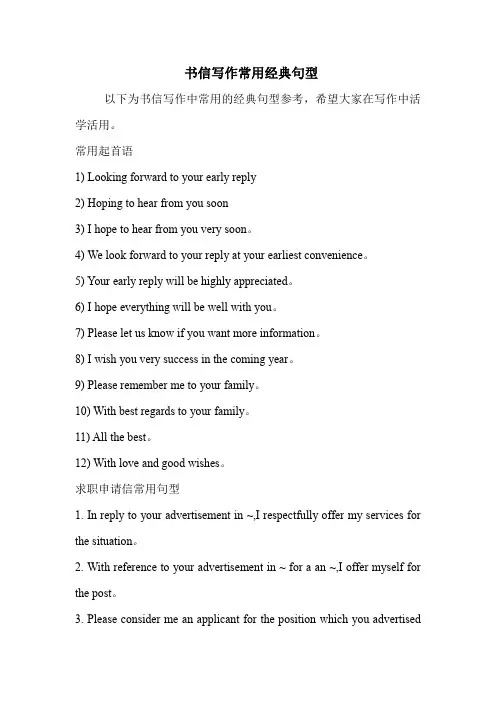 书信写作常用经典句型

以下为书信写作中常用的经典句型参考，希望大家在写作中活学活用。

常用起首语

1) Looking forward to your early reply

2) Hoping to hear from you soon

3) I hope to hear from you very soon。

4) We look forward to your reply at your earliest convenience。

5) Your early reply will be highly appreciated。

6) I hope everything will be well with you。

7) Please let us know if you want more information。

8) I wish you very success in the coming year。

9) Please remember me to your family。

10) With best regards to your family。

11) All the best。

12) With love and good wishes。

求职申请信常用句型

1. In reply to your advertisement in ~,I respectfully offer my services for the situation。

2. With reference to your advertisement in ~ for a an ~,I offer myself for the post。

3. Please consider me an applicant for the position which you advertised